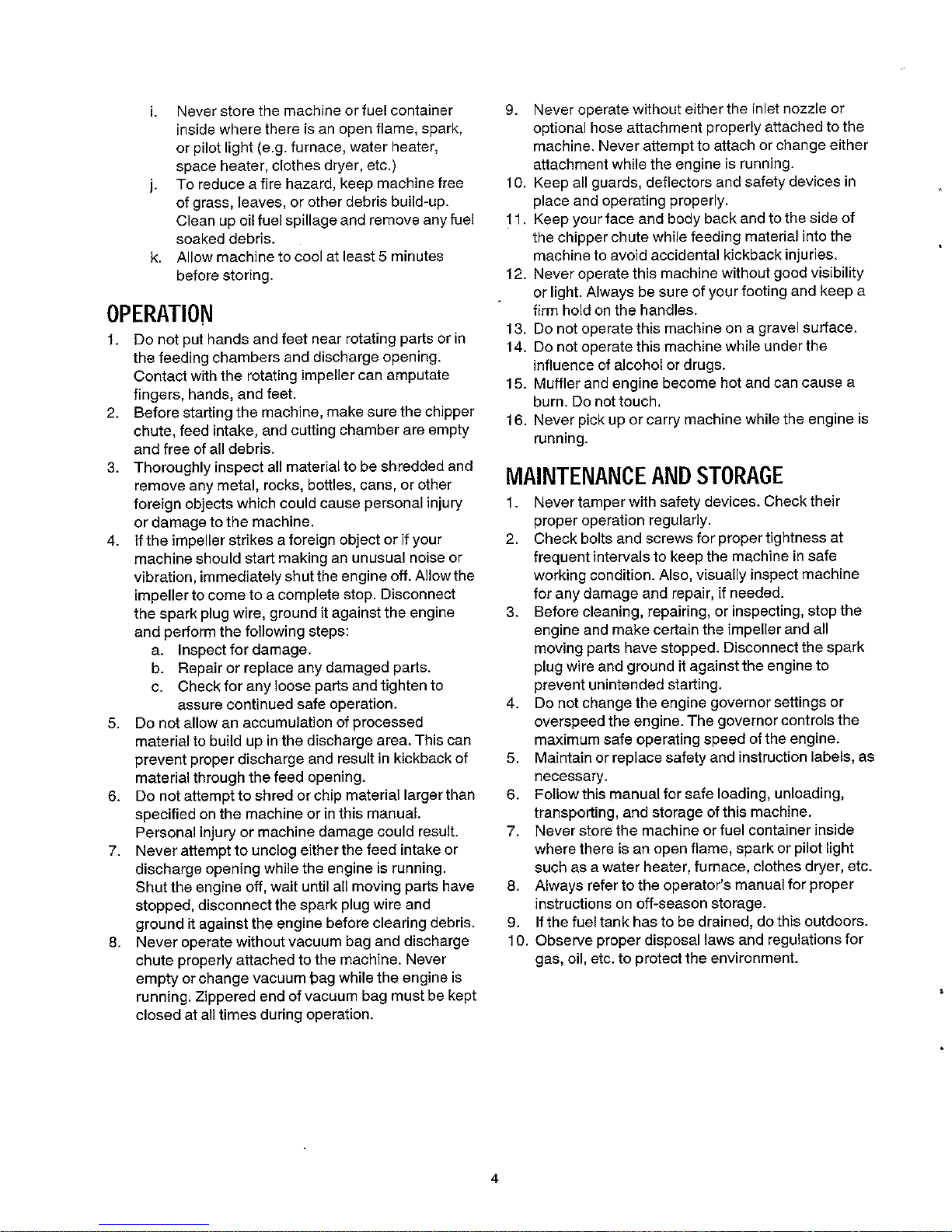 i. Never store the machine or fuel container inside where there is an open flame, spark, or pilot light (e.g. furnace, water heater, space heater, clothes dryer, etc.)

j. To reduce a fire hazard, keep machine free of grass, leaves, or other debris build-up. Clean up oil fuel spillage and remove any fuel soaked debris.

k. Allow machine to cool at least 5 minutes before storing.

OPERATION

1. Do not put hands and feet near rotating parts or in the feeding chambers and discharge opening. Contact with the rotating impeller can amputate fingers, hands, and feet.

2. Before starting the machine, make sure the chipper chute, feed intake, and cutting chamber are empty and free of all debris.

3. Thoroughly inspect all material to be shredded and remove any metal, rocks, bottles, cans, or other foreign objects which could cause personal injury or damage to the machine.

4. If the impeller strikes a foreign object or if your machine should start making an unusual noise or vibration, immediately shut the engine off. Allow the impeller to come to a complete stop. Disconnect the spark plug wire, ground it against the engine and perform the following steps:

a. Inspect for damage.

b. Repair or replace any damaged parts.

c. Check for any loose parts and tighten to assure continued safe operation.

5. Do not allow an accumulation of processed material to build up in the discharge area. This can prevent proper discharge and result in kickback of material through the feed opening.

6. Do not attempt to shred or chip material larger than specified on the machine or in this manual. Personal injury or machine damage could result.

7. Never attempt to unclog either the feed intake or discharge opening while the engine is running. Shut the engine off, wait until all moving parts have stopped, disconnect the spark plug wire and ground it against the engine before clearing debris.

8. Never operate without vacuum bag and discharge chute properly attached to the machine. Never empty or change vacuum bag while the engine is running. Zippered end of vacuum bag must be kept closed at all times during operation.

9. Never operate without either the inlet nozzle or optional hose attachment properly attached to the machine. Never attempt to attach or change either attachment while the engine is running.

10. Keep all guards, deflectors and safety devices in place and operating properly.

11. Keep your face and body back and to the side of the chipper chute while feeding material into the machine to avoid accidental kickback injuries.

12. Never operate this machine without good visibility or light. Always be sure of your footing and keep a firm hold on the handles.

13. Do not operate this machine on a gravel surface.

14. Do not operate this machine while under the influence of alcohol or drugs.

15. Muffler and engine become hot and can cause a burn. Do not touch.

16. Never pick up or carry machine while the engine is running.

MAINTENANCE AND STORAGE

1. Never tamper with safety devices. Check their proper operation regularly.

2. Check bolts and screws for proper tightness at frequent intervals to keep the machine in safe working condition. Also, visually inspect machine for any damage and repair, if needed.

3. Before cleaning, repairing, or inspecting, stop the engine and make certain the impeller and all moving parts have stopped. Disconnect the spark plug wire and ground it against the engine to prevent unintended starting.

4. Do not change the engine governor settings or overspeed the engine. The governor controls the maximum safe operating speed of the engine.

5. Maintain or replace safety and instruction labels, as necessary.

6. Follow this manual for safe loading, unloading, transporting, and storage of this machine.

7. Never store the machine or fuel container inside where there is an open flame, spark or pilot light such as a water heater, furnace, clothes dryer, etc.

8. Always refer to the operator's manual for proper instructions on off-season storage.

9. If the fuel tank has to be drained, do this outdoors.

10. Observe proper disposal laws and regulations for gas, oil, etc. to protect the environment.

4